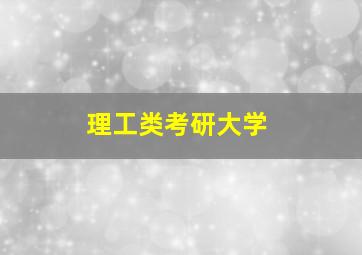 理工类考研大学